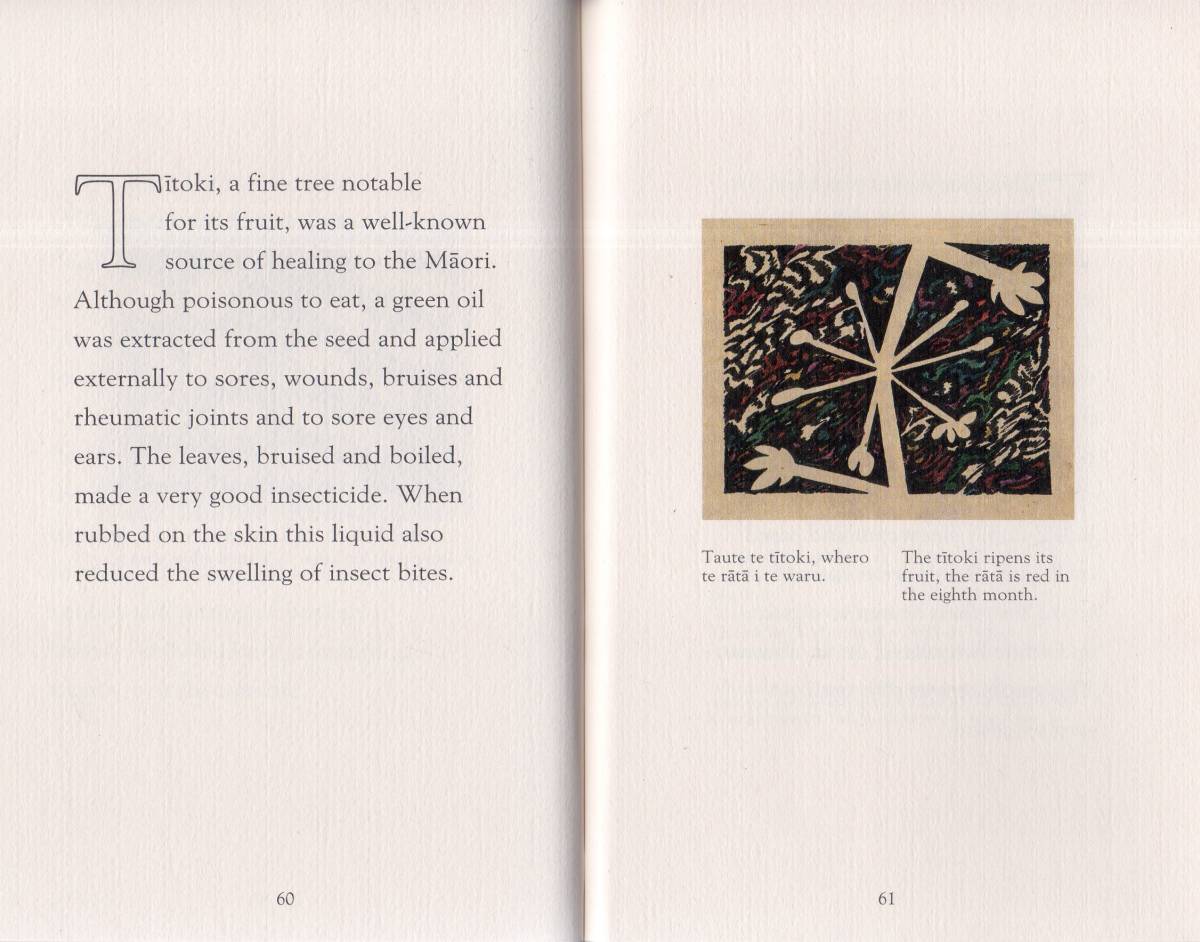 Tītoki, a fine tree notable for its fruit, was a well-known source of healing to the Māori. Although poisonous to eat, a green oil was extracted from the seed and applied externally to sores, wounds, bruises and rheumatic joints and to sore eyes and ears. The leaves, bruised and boiled, made a very good insecticide. When rubbed on the skin this liquid also reduced the swelling of insect bites.

60

Taute te tītoki, whero te rātā i te waru.

The tītoki ripens its fruit, the rātā is red in the eighth month.

61